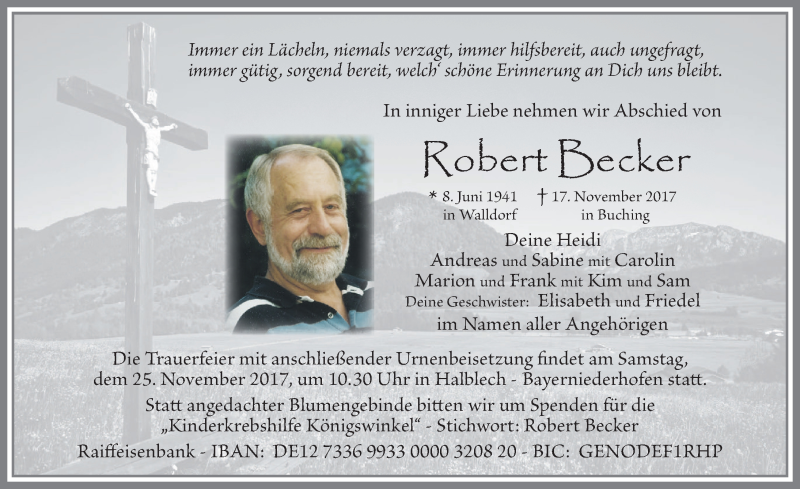 Immer ein Lächeln, niemals verzagt, immer hilfsbereit, auch ungefragt, immer gütig, sorgend bereit, welch' schöne Erinnerung an Dich uns bleibt.

In inniger Liebe nehmen wir Abschied von

Robert Becker

* 8. Juni 1941 in Walldorf † 17. November 2017 in Buching

Deine Heidi
Andreas und Sabine mit Carolin
Marion und Frank mit Kim und Sam
Deine Geschwister: Elisabeth und Friedel
im Namen aller Angehörigen

Die Trauerfeier mit anschließender Urnenbeisetzung findet am Samstag, dem 25. November 2017, um 10.30 Uhr in Halblech - Bayerniederhofen statt.

Statt angedachter Blumengebinde bitten wir um Spenden für die „Kinderkrebshilfe Königswinkel" - Stichwort: Robert Becker
Raiffeisenbank - IBAN: DE12 7336 9933 0000 3208 20 - BIC: GENODEF1RHP